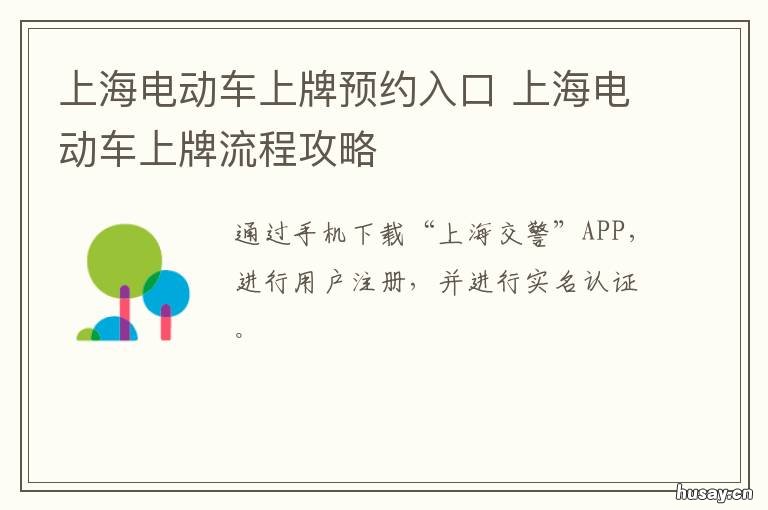 上海电动车上牌预约入口 上海电动车上牌流程攻略

通过手机下载“上海交警”APP，进行用户注册，并进行实名认证。

husay.cn